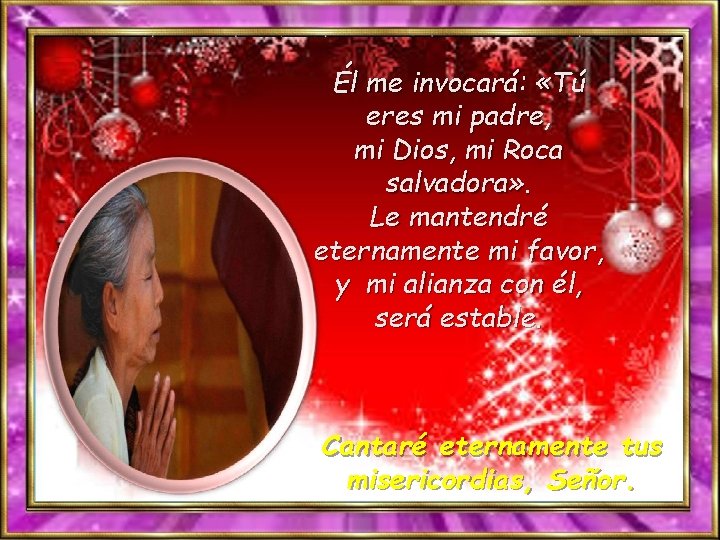 Él me invocará: «Tú eres mi padre, mi Dios, mi Roca salvadora». Le mantendré eternamente mi favor, y mi alianza con él, será estable.

Cantaré eternamente tus misericordias, Señor.